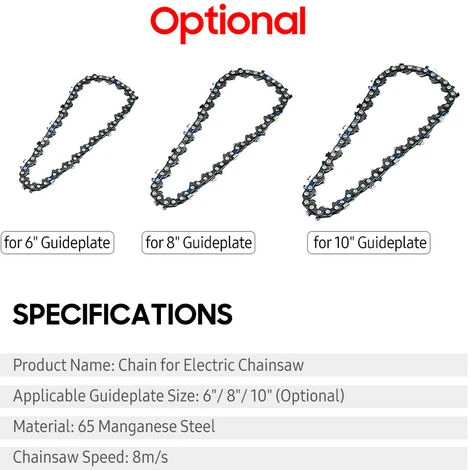 Optional

for 6" Guideplate

for 8" Guideplate

for 10" Guideplate

SPECIFICATIONS

Product Name: Chain for Electric Chainsaw

Applicable Guideplate Size: 6"/ 8"/ 10" (Optional)

Material: 65 Manganese Steel

Chainsaw Speed: 8m/s